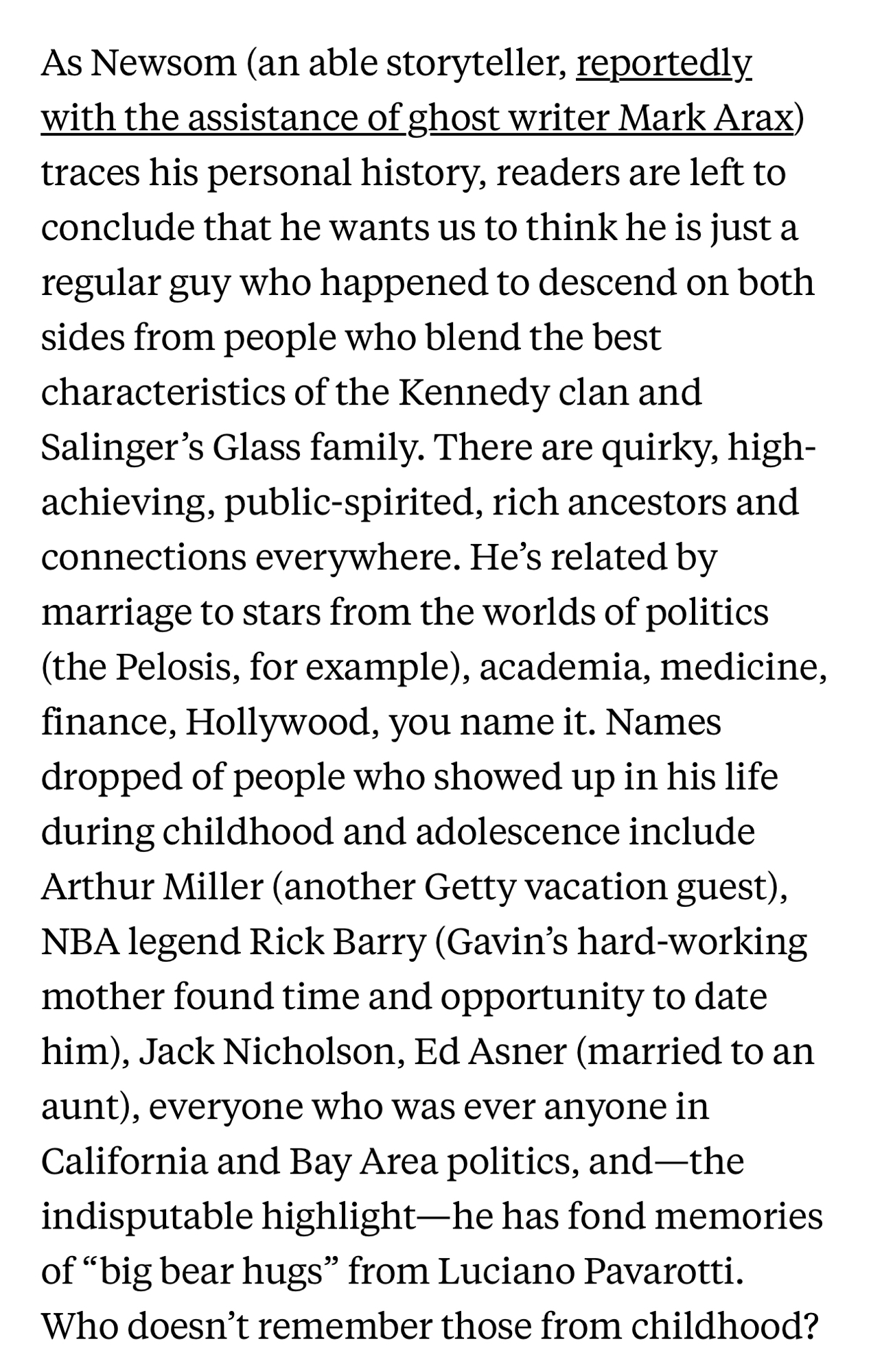 As Newsom (an able storyteller, reportedly with the assistance of ghost writer Mark Arax) traces his personal history, readers are left to conclude that he wants us to think he is just a regular guy who happened to descend on both sides from people who blend the best characteristics of the Kennedy clan and Salinger’s Glass family. There are quirky, high-achieving, public-spirited, rich ancestors and connections everywhere. He’s related by marriage to stars from the worlds of politics (the Pelosis, for example), academia, medicine, finance, Hollywood, you name it. Names dropped of people who showed up in his life during childhood and adolescence include Arthur Miller (another Getty vacation guest), NBA legend Rick Barry (Gavin’s hard-working mother found time and opportunity to date him), Jack Nicholson, Ed Asner (married to an aunt), everyone who was ever anyone in California and Bay Area politics, and—the indisputable highlight—he has fond memories of “big bear hugs” from Luciano Pavarotti. Who doesn’t remember those from childhood?